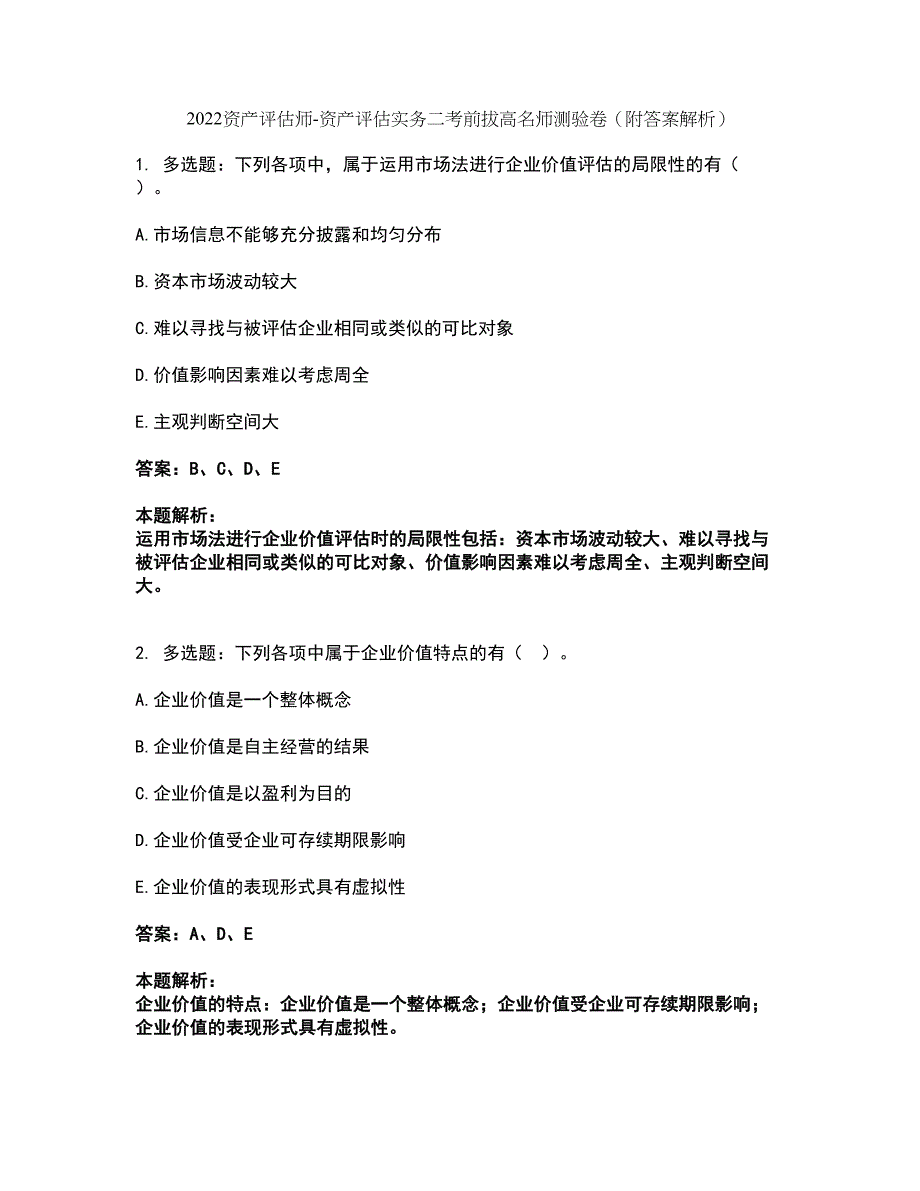 2022资产评估师-资产评估实务二考前拔高名师测验卷（附答案解析）

1. 多选题：下列各项中，属于运用市场法进行企业价值评估的局限性的有（ ）。

A.市场信息不能够充分披露和均匀分布

B.资本市场波动较大

C.难以寻找与被评估企业相同或类似的可比对象

D.价值影响因素难以考虑周全

E.主观判断空间大

答案：B、C、D、E

本题解析：
运用市场法进行企业价值评估时的局限性包括：资本市场波动较大、难以寻找与被评估企业相同或类似的可比对象、价值影响因素难以考虑周全、主观判断空间大。

2. 多选题：下列各项中属于企业价值特点的有（ ）。

A.企业价值是一个整体概念

B.企业价值是自主经营的结果

C.企业价值是以盈利为目的

D.企业价值受企业可存续期限影响

E.企业价值的表现形式具有虚拟性

答案：A、D、E

本题解析：
企业价值的特点：企业价值是一个整体概念；企业价值受企业可存续期限影响；企业价值的表现形式具有虚拟性。